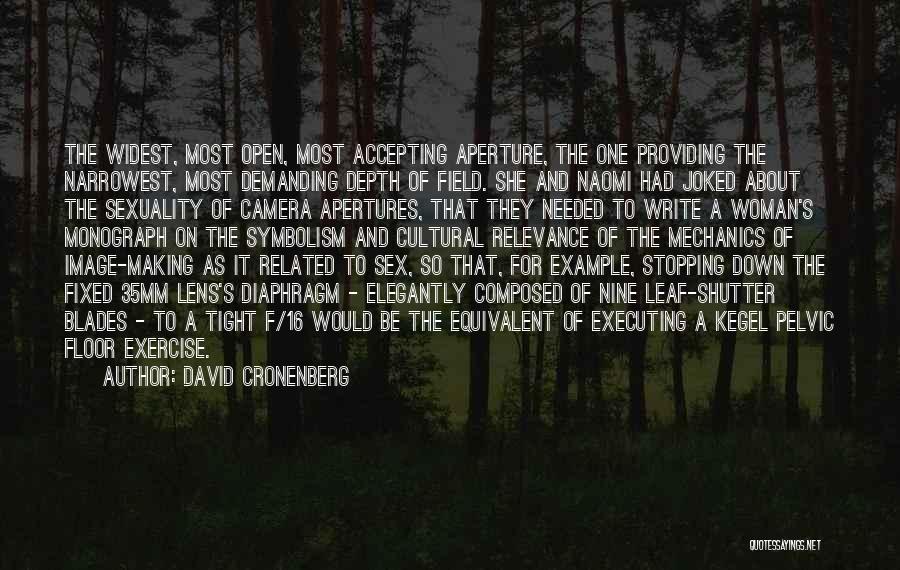 THE WIDEST, MOST OPEN, MOST ACCEPTING APERTURE, THE ONE PROVIDING THE NARROWEST, MOST DEMANDING DEPTH OF FIELD. SHE AND NAOMI HAD JOKED ABOUT THE SEXUALITY OF CAMERA APERTURES, THAT THEY NEEDED TO WRITE A WOMAN'S MONOGRAPH ON THE SYMBOLISM AND CULTURAL RELEVANCE OF THE MECHANICS OF IMAGE-MAKING AS IT RELATED TO SEX, SO THAT, FOR EXAMPLE, STOPPING DOWN THE FIXED 35MM LENS'S DIAPHRAGM - ELEGANTLY COMPOSED OF NINE LEAF-SHUTTER BLADES - TO A TIGHT F/16 WOULD BE THE EQUIVALENT OF EXECUTING A KEGEL PELVIC FLOOR EXERCISE.

AUTHOR: DAVID CRONENBERG

QUOTESSAYINGS.NET